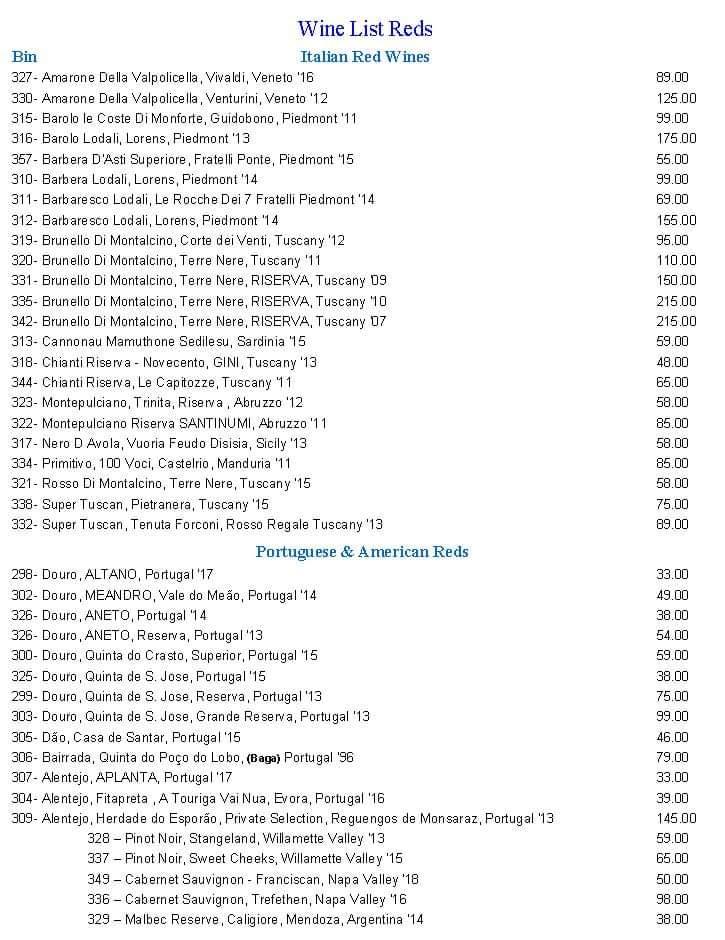 Wine List Reds

Bin Italian Red Wines

327- Amarone Della Valpolicella, Vivaldi, Veneto '16 89.00
330- Amarone Della Valpolicella, Venturini, Veneto '12 125.00
315- Barolo le Coste Di Monforte, Guidobono, Piedmont '11 99.00
316- Barolo Lodali, Lorens, Piedmont '13 175.00
357- Barbera D'Asti Superiore, Fratelli Ponte, Piedmont '15 55.00
310- Barbera Lodali, Lorens, Piedmont '14 99.00
311- Barbaresco Lodali, Le Rocche Dei 7 Fratelli Piedmont '14 69.00
312- Barbaresco Lodali, Lorens, Piedmont '14 155.00
319- Brunello Di Montalcino, Corte dei Venti, Tuscany '12 95.00
320- Brunello Di Montalcino, Terre Nere, Tuscany '11 110.00
331- Brunello Di Montalcino, Terre Nere, RISERVA, Tuscany '09 150.00
335- Brunello Di Montalcino, Terre Nere, RISERVA, Tuscany '10 215.00
342- Brunello Di Montalcino, Terre Nere, RISERVA, Tuscany '07 215.00
313- Cannonau Mamuthone Sedilesu, Sardinia '15 59.00
318- Chianti Riserva - Novecento, GINI, Tuscany '13 48.00
344- Chianti Riserva, Le Capitozze, Tuscany '11 65.00
323- Montepulciano, Trinita, Riserva , Abruzzo '12 58.00
322- Montepulciano Riserva SANTINUMI, Abruzzo '11 85.00
317- Nero D Avola, Vuoria Feudo Disisia, Sicily '13 58.00
334- Primitivo, 100 Voci, Castelrio, Manduria '11 85.00
321- Rosso Di Montalcino, Terre Nere, Tuscany '15 58.00
338- Super Tuscan, Pietranera, Tuscany '15 75.00
332- Super Tuscan, Tenuta Forconi, Rosso Regale Tuscany '13 89.00

Portuguese & American Reds

298- Douro, ALTANO, Portugal '17 33.00
302- Douro, MEANDRO, Vale do Meão, Portugal '14 49.00
326- Douro, ANETO, Portugal '14 38.00
326- Douro, ANETO, Reserva, Portugal '13 54.00
300- Douro, Quinta do Crasto, Superior, Portugal '15 59.00
325- Douro, Quinta de S. Jose, Portugal '15 38.00
299- Douro, Quinta de S. Jose, Reserva, Portugal '13 75.00
303- Douro, Quinta de S. Jose, Grande Reserva, Portugal '13 99.00
305- Dão, Casa de Santar, Portugal '15 46.00
306- Bairrada, Quinta do Poço do Lobo, (Baga) Portugal '96 79.00
307- Alentejo, APLANTA, Portugal '17 33.00
304- Alentejo, Fitapreta , A Touriga Vai Nua, Evora, Portugal '16 39.00
309- Alentejo, Herdade do Esporão, Private Selection, Reguengos de Monsaraz, Portugal '13 145.00
328 – Pinot Noir, Stangeland, Willamette Valley '13 59.00
337 – Pinot Noir, Sweet Cheeks, Willamette Valley '15 65.00
349 – Cabernet Sauvignon - Franciscan, Napa Valley '18 50.00
336 – Cabernet Sauvignon, Trefethen, Napa Valley '16 98.00
329 – Malbec Reserve, Caligiore, Mendoza, Argentina '14 38.00